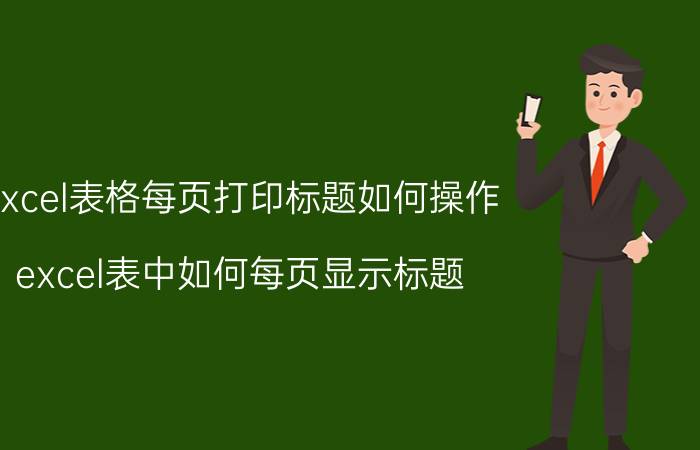 xcel表格每页打印标题如何操作

excel表中如何每页显示标题